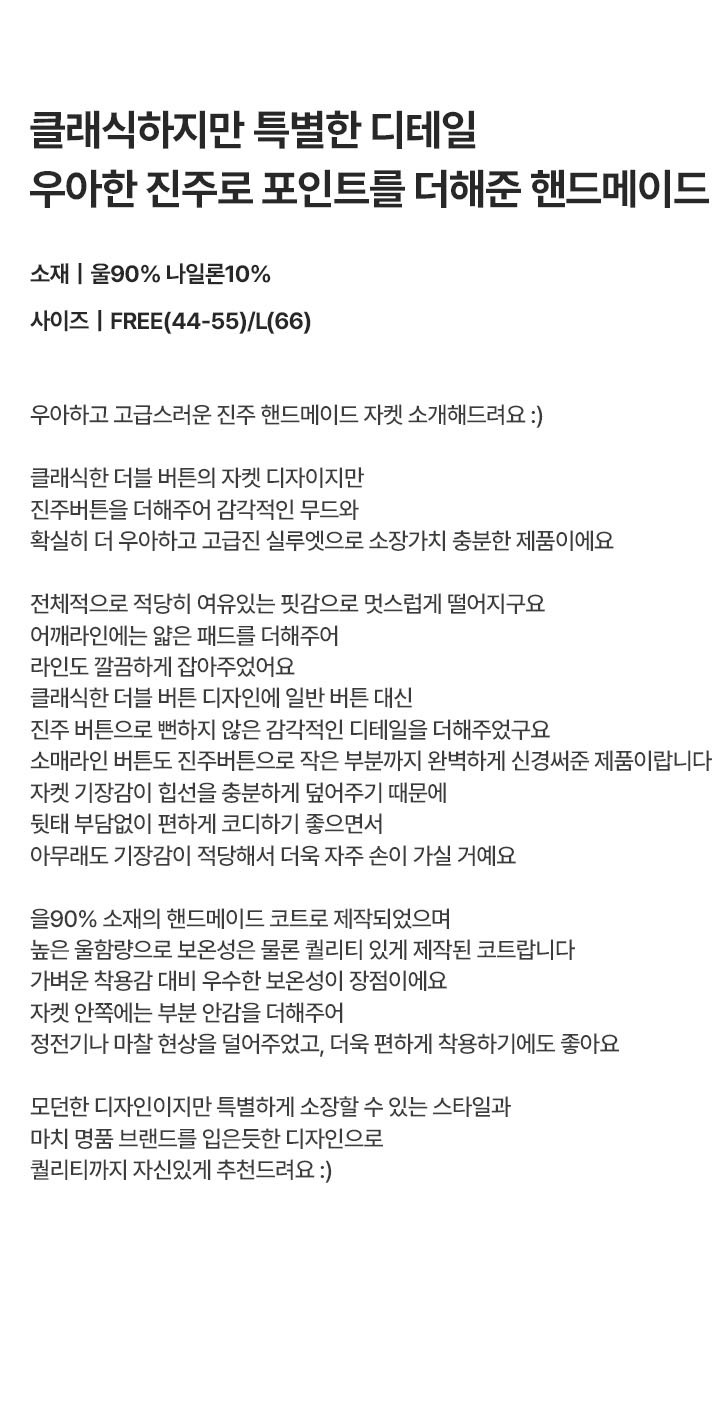 클래식하지만 특별한 디테일
우아한 진주로 포인트를 더해준 핸드메이드

소재 | 울90% 나일론10%

사이즈 | FREE(44-55)/L(66)

우아하고 고급스러운 진주 핸드메이드 자켓 소개해드려요 :)

클래식한 더블 버튼의 자켓 디자이지만
진주버튼을 더해주어 감각적인 무드와
확실히 더 우아하고 고급진 실루엣으로 소장가치 충분한 제품이에요

전체적으로 적당히 여유있는 핏감으로 멋스럽게 떨어지구요
어깨라인에는 얇은 패드를 더해주어
라인도 깔끔하게 잡아주었어요
클래식한 더블 버튼 디자인에 일반 버튼 대신
진주 버튼으로 뻔하지 않은 감각적인 디테일을 더해주었구요
소매라인 버튼도 진주버튼으로 작은 부분까지 완벽하게 신경써준 제품이랍니다
자켓 기장감이 힙선을 충분하게 덮어주기 때문에
뒷태 부담없이 편하게 코디하기 좋으면서
아무래도 기장감이 적당해서 더욱 자주 손이 가실 거예요

을90% 소재의 핸드메이드 코트로 제작되었으며
높은 울함량으로 보온성은 물론 퀄리티 있게 제작된 코트랍니다
가벼운 착용감 대비 우수한 보온성이 장점이에요
자켓 안쪽에는 부분 안감을 더해주어
정전기나 마찰 현상을 덜어주었고, 더욱 편하게 착용하기에도 좋아요

모던한 디자인이지만 특별하게 소장할 수 있는 스타일과
마치 명품 브랜드를 입은듯한 디자인으로
퀄리티까지 자신있게 추천드려요 :)